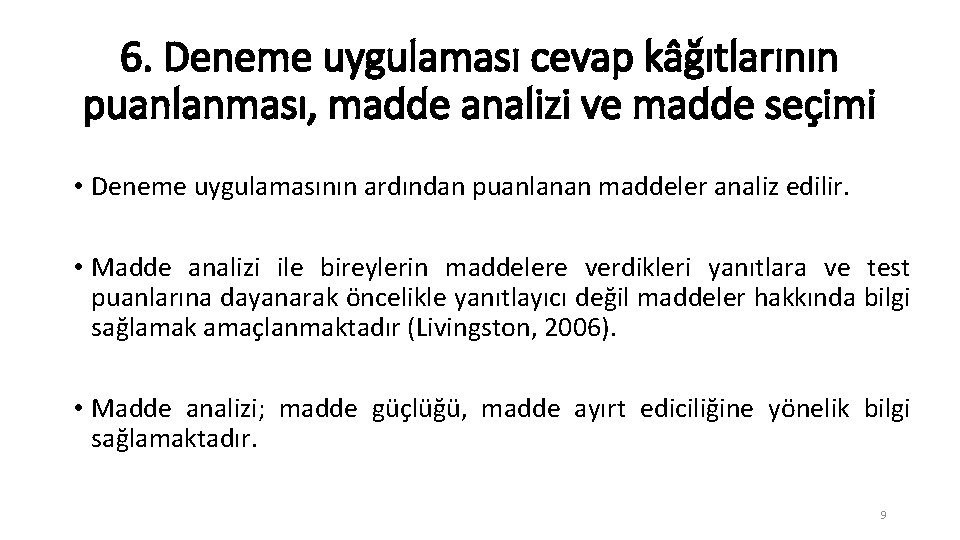 6. Deneme uygulaması cevap kâğıtlarının puanlanması, madde analizi ve madde seçimi

• Deneme uygulamasının ardından puanlanan maddeler analiz edilir.

• Madde analizi ile bireylerin maddelere verdikleri yanıtlara ve test puanlarına dayanarak öncelikle yanıtlayıcı değil maddeler hakkında bilgi sağlamak amaçlanmaktadır (Livingston, 2006).

• Madde analizi; madde güçlüğü, madde ayırt ediciliğine yönelik bilgi sağlamaktadır.

9